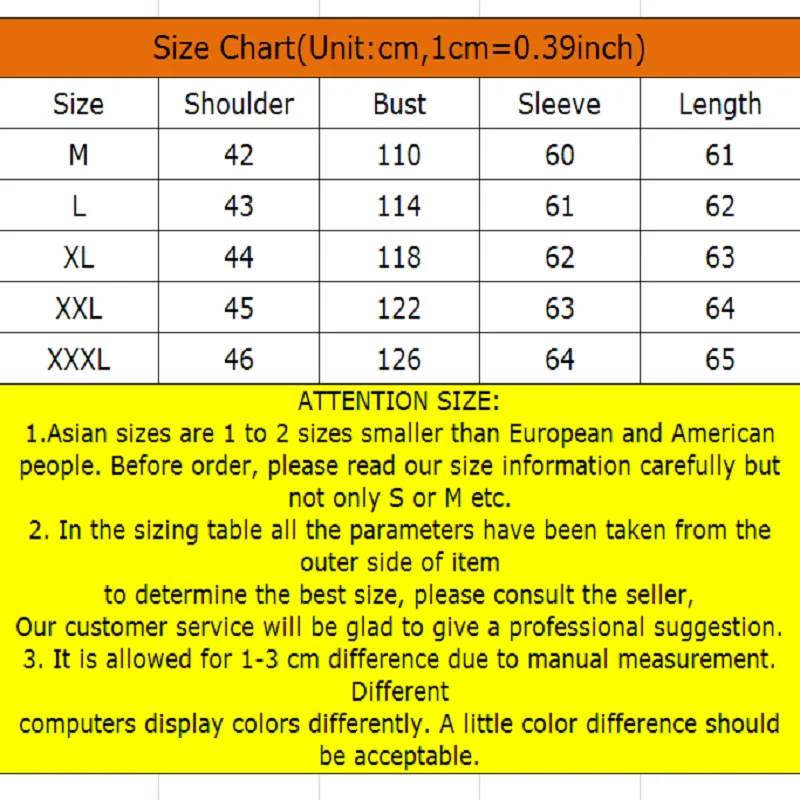 Size Chart(Unit:cm,1cm=0.39inch)

| Size | Shoulder | Bust | Sleeve | Length |
|---|---|---|---|---|
| M | 42 | 110 | 60 | 61 |
| L | 43 | 114 | 61 | 62 |
| XL | 44 | 118 | 62 | 63 |
| XXL | 45 | 122 | 63 | 64 |
| XXXL | 46 | 126 | 64 | 65 |

ATTENTION SIZE:
1.Asian sizes are 1 to 2 sizes smaller than European and American people. Before order, please read our size information carefully but not only S or M etc.
2. In the sizing table all the parameters have been taken from the outer side of item
to determine the best size, please consult the seller,
Our customer service will be glad to give a professional suggestion.
3. It is allowed for 1-3 cm difference due to manual measurement. Different
computers display colors differently. A little color difference should be acceptable.